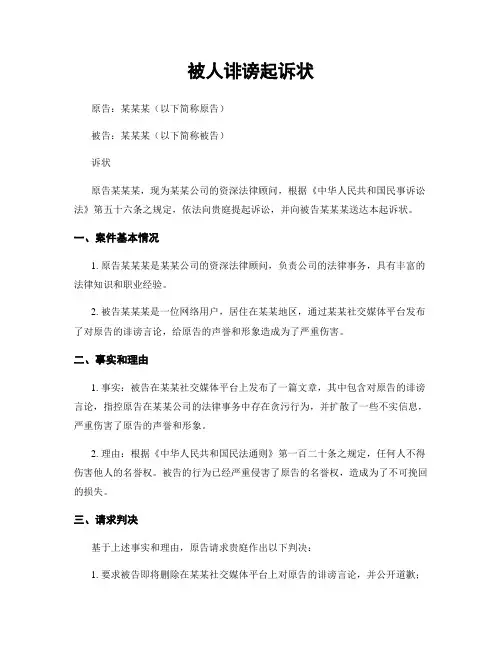 被人诽谤起诉状

原告：某某某（以下简称原告）

被告：某某某（以下简称被告）

诉状

原告某某某，现为某某公司的资深法律顾问，根据《中华人民共和国民事诉讼法》第五十六条之规定，依法向贵庭提起诉讼，并向被告某某某送达本起诉状。

一、案件基本情况

1. 原告某某某是某某公司的资深法律顾问，负责公司的法律事务，具有丰富的法律知识和职业经验。

2. 被告某某某是一位网络用户，居住在某某地区，通过某某社交媒体平台发布了对原告的诽谤言论，给原告的声誉和形象造成为了严重伤害。

二、事实和理由

1. 事实：被告在某某社交媒体平台上发布了一篇文章，其中包含对原告的诽谤言论，指控原告在某某公司的法律事务中存在贪污行为，并扩散了一些不实信息，严重伤害了原告的声誉和形象。

2. 理由：根据《中华人民共和国民法通则》第一百二十条之规定，任何人不得伤害他人的名誉权。被告的行为已经严重侵害了原告的名誉权，造成为了不可挽回的损失。

三、请求判决

基于上述事实和理由，原告请求贵庭作出以下判决：

1. 要求被告即将删除在某某社交媒体平台上对原告的诽谤言论，并公开道歉；